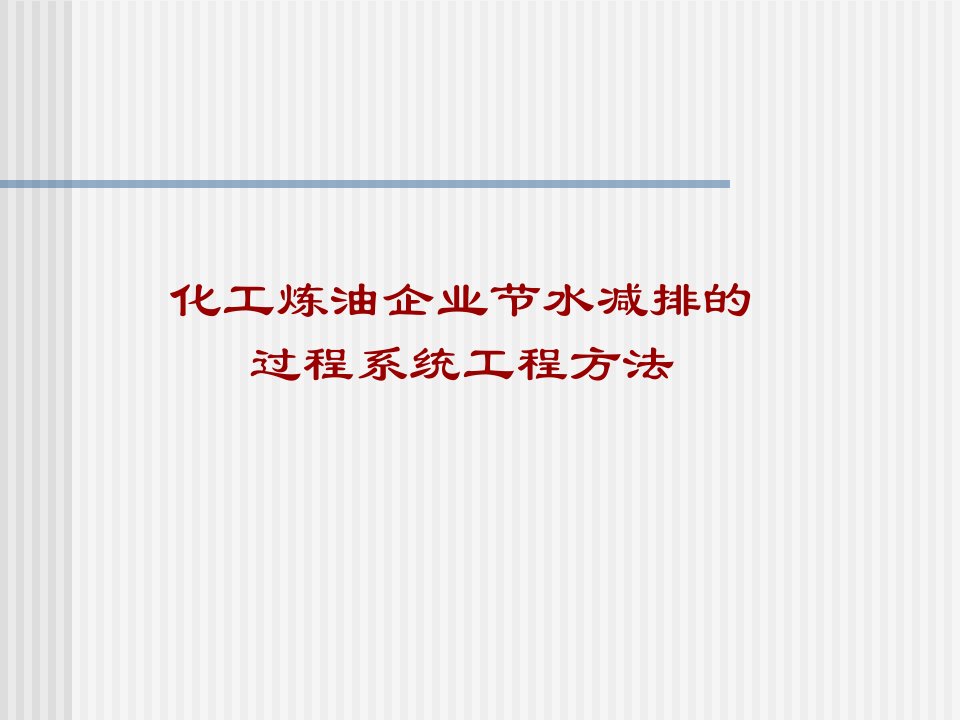 化工炼油企业节水减排的
过程系统工程方法